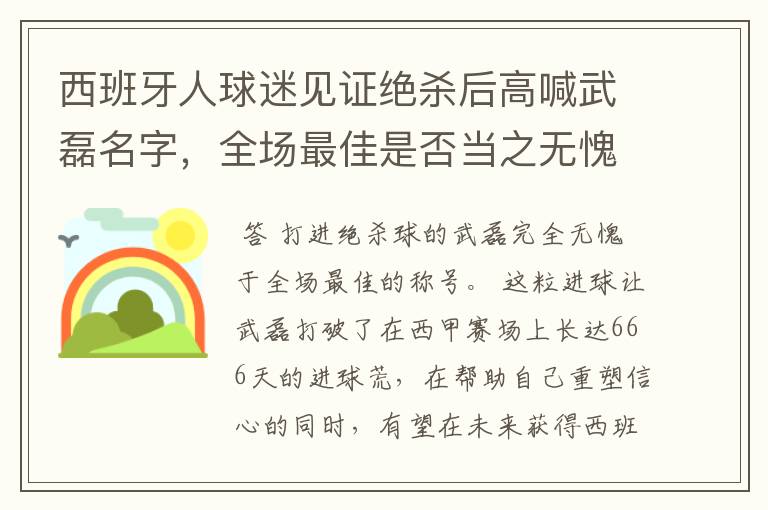 西班牙人球迷见证绝杀后高喊武磊名字，全场最佳是否当之无愧

答 打进绝杀球的武磊完全无愧于全场最佳的称号。 这粒进球让武磊打破了在西甲赛场上长达666天的进球荒，在帮助自己重塑信心的同时，有望在未来获得西班